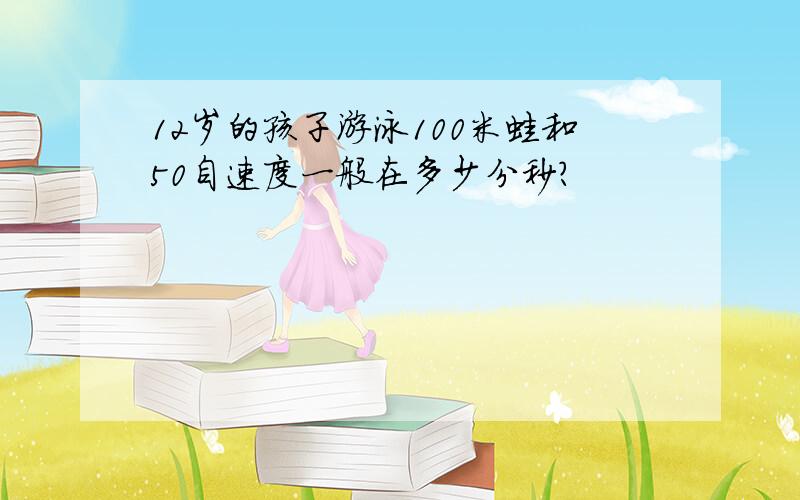 12岁的孩子游泳100米蛙和50自速度一般在多少分秒?